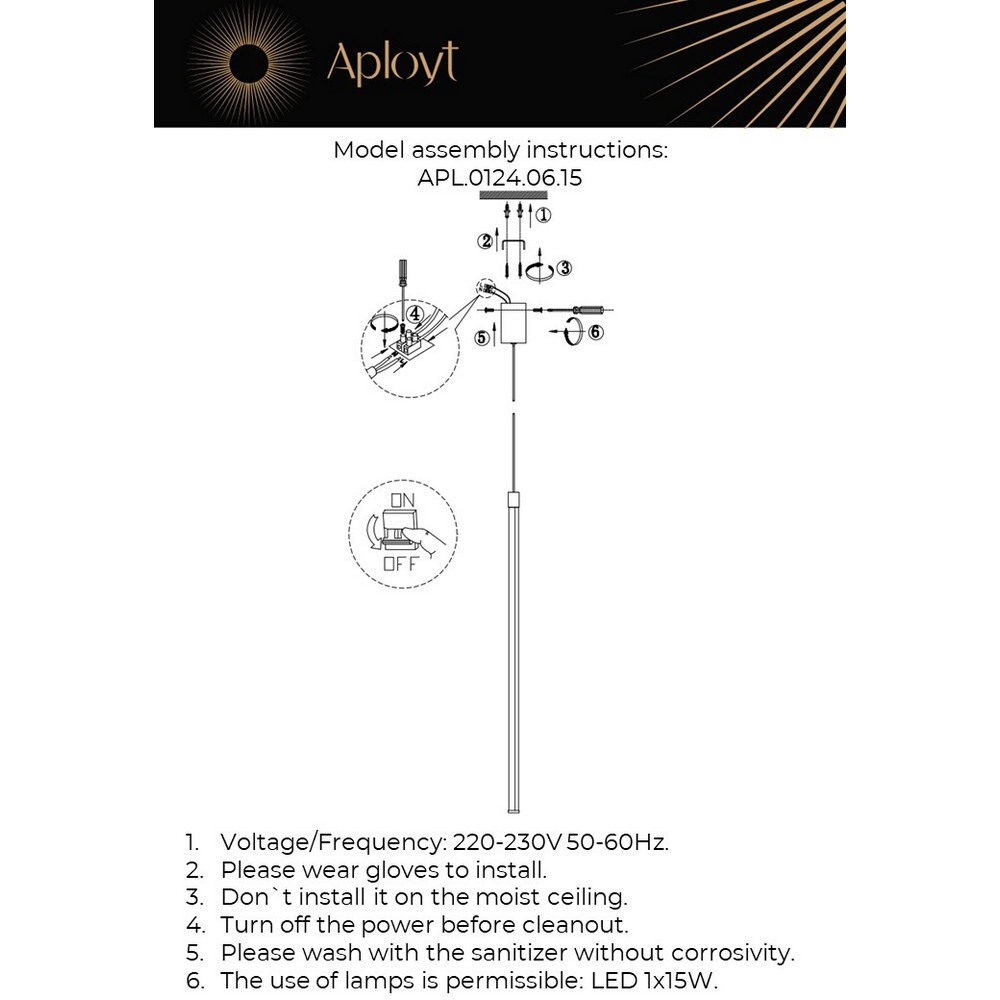 Aployt

Model assembly instructions:
APL.0124.06.15

①
②
③
④
⑤
⑥

ON
OFF

1. Voltage/Frequency: 220-230V 50-60Hz.
2. Please wear gloves to install.
3. Don`t install it on the moist ceiling.
4. Turn off the power before cleanout.
5. Please wash with the sanitizer without corrosivity.
6. The use of lamps is permissible: LED 1x15W.